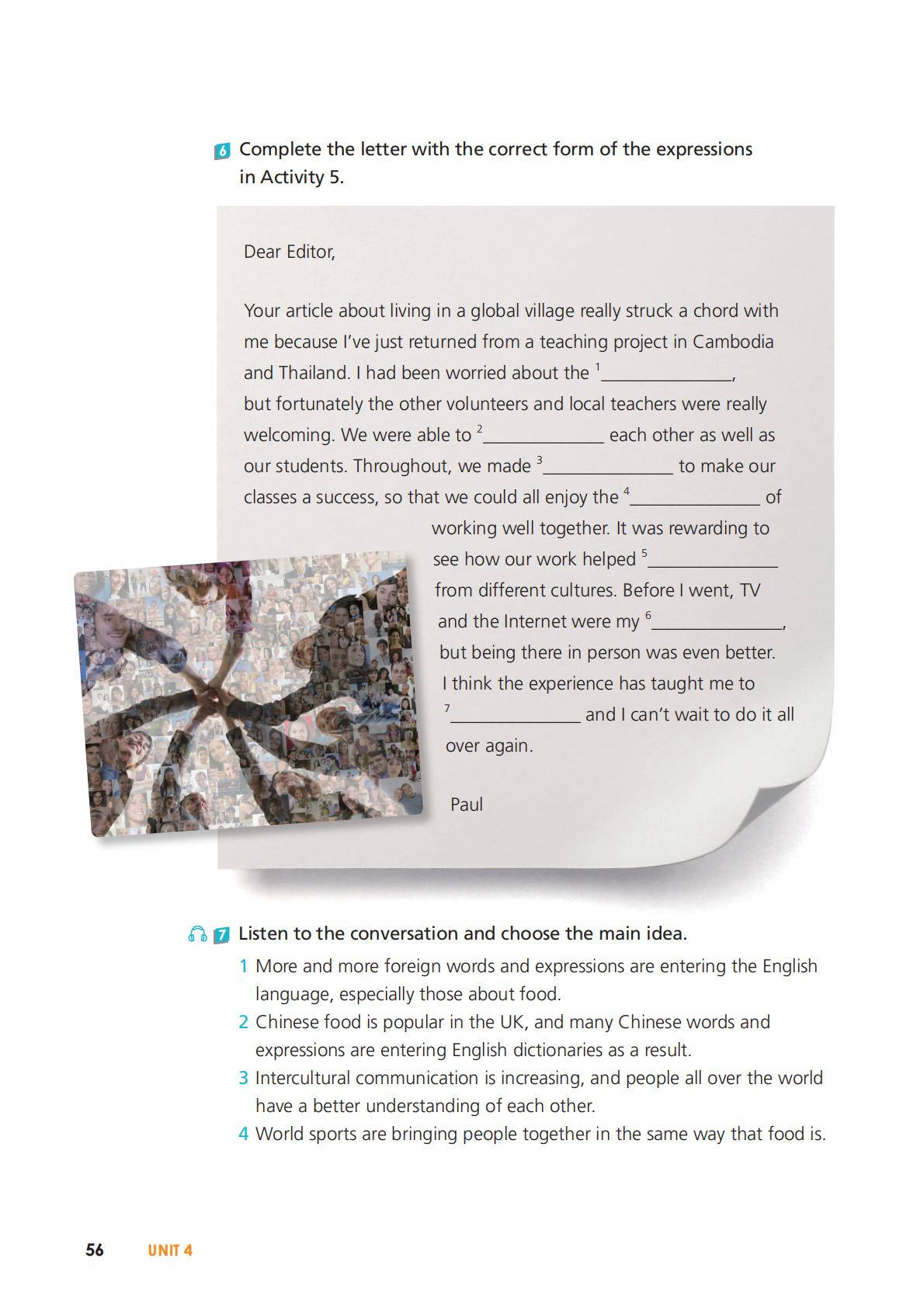 6 Complete the letter with the correct form of the expressions in Activity 5.

Dear Editor,

Your article about living in a global village really struck a chord with me because I've just returned from a teaching project in Cambodia and Thailand. I had been worried about the $^1$______________, but fortunately the other volunteers and local teachers were really welcoming. We were able to $^2$______________ each other as well as our students. Throughout, we made $^3$______________ to make our classes a success, so that we could all enjoy the $^4$______________ of working well together. It was rewarding to see how our work helped $^5$______________ from different cultures. Before I went, TV and the Internet were my $^6$______________, but being there in person was even better. I think the experience has taught me to $^7$______________ and I can't wait to do it all over again.

Paul

7 Listen to the conversation and choose the main idea.

1 More and more foreign words and expressions are entering the English language, especially those about food.
2 Chinese food is popular in the UK, and many Chinese words and expressions are entering English dictionaries as a result.
3 Intercultural communication is increasing, and people all over the world have a better understanding of each other.
4 World sports are bringing people together in the same way that food is.

56 UNIT 4